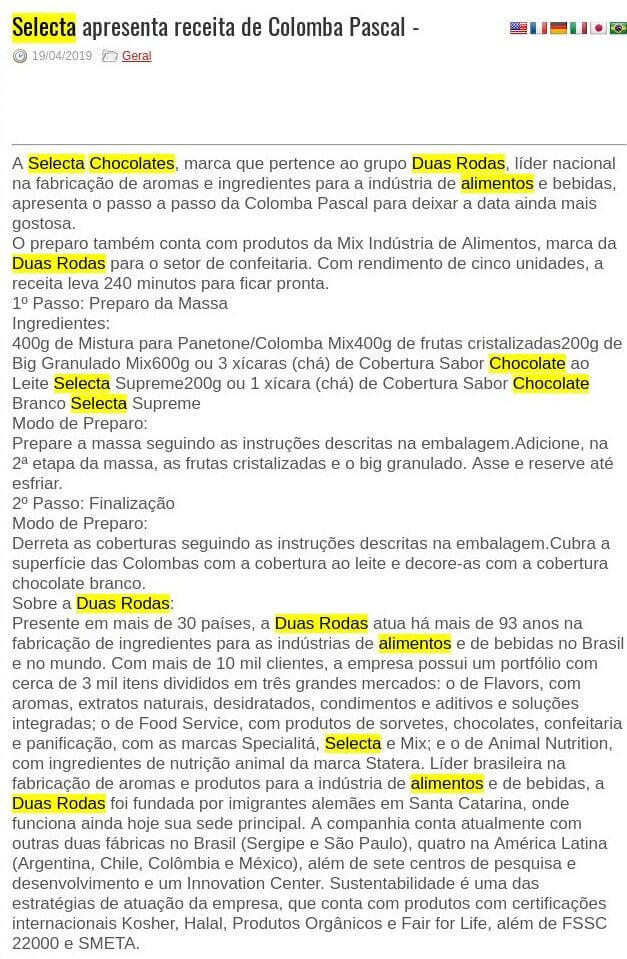 Selecta apresenta receita de Colomba Pascal -

19/04/2019 Geral

A Selecta Chocolates, marca que pertence ao grupo Duas Rodas, líder nacional na fabricação de aromas e ingredientes para a indústria de alimentos e bebidas, apresenta o passo a passo da Colomba Pascal para deixar a data ainda mais gostosa.
O preparo também conta com produtos da Mix Indústria de Alimentos, marca da Duas Rodas para o setor de confeitaria. Com rendimento de cinco unidades, a receita leva 240 minutos para ficar pronta.
1º Passo: Preparo da Massa
Ingredientes:
400g de Mistura para Panetone/Colomba Mix400g de frutas cristalizadas200g de Big Granulado Mix600g ou 3 xícaras (chá) de Cobertura Sabor Chocolate ao Leite Selecta Supreme200g ou 1 xícara (chá) de Cobertura Sabor Chocolate Branco Selecta Supreme
Modo de Preparo:
Prepare a massa seguindo as instruções descritas na embalagem.Adicione, na 2ª etapa da massa, as frutas cristalizadas e o big granulado. Asse e reserve até esfriar.
2º Passo: Finalização
Modo de Preparo:
Derreta as coberturas seguindo as instruções descritas na embalagem.Cubra a superfície das Colombas com a cobertura ao leite e decore-as com a cobertura chocolate branco.
Sobre a Duas Rodas:
Presente em mais de 30 países, a Duas Rodas atua há mais de 93 anos na fabricação de ingredientes para as indústrias de alimentos e de bebidas no Brasil e no mundo. Com mais de 10 mil clientes, a empresa possui um portfólio com cerca de 3 mil itens divididos em três grandes mercados: o de Flavors, com aromas, extratos naturais, desidratados, condimentos e aditivos e soluções integradas; o de Food Service, com produtos de sorvetes, chocolates, confeitaria e panificação, com as marcas Specialitá, Selecta e Mix; e o de Animal Nutrition, com ingredientes de nutrição animal da marca Statera. Líder brasileira na fabricação de aromas e produtos para a indústria de alimentos e de bebidas, a Duas Rodas foi fundada por imigrantes alemães em Santa Catarina, onde funciona ainda hoje sua sede principal. A companhia conta atualmente com outras duas fábricas no Brasil (Sergipe e São Paulo), quatro na América Latina (Argentina, Chile, Colômbia e México), além de sete centros de pesquisa e desenvolvimento e um Innovation Center. Sustentabilidade é uma das estratégias de atuação da empresa, que conta com produtos com certificações internacionais Kosher, Halal, Produtos Orgânicos e Fair for Life, além de FSSC 22000 e SMETA.